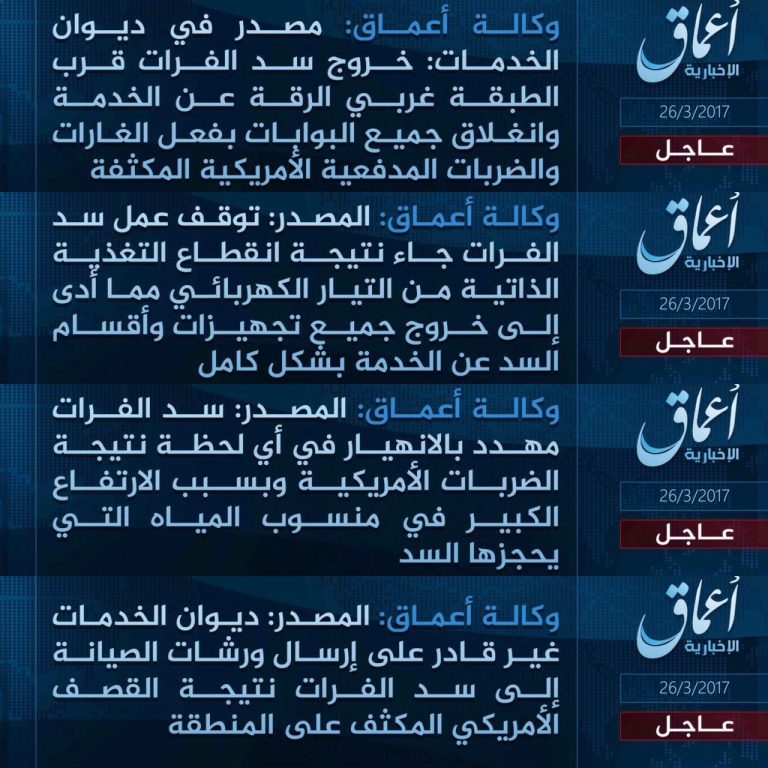 أعماق
الإخبارية
26/3/2017
عاجل

وكالة أعماق: مصدر في ديوان الخدمات: خروج سد الفرات قرب الطبقة غربي الرقة عن الخدمة وانغلاق جميع البوابات بفعل الغارات والضربات المدفعية الأمريكية المكثفة

أعماق
الإخبارية
26/3/2017
عاجل

وكالة أعماق: المصدر: توقف عمل سد الفرات جاء نتيجة انقطاع التغذية الذاتية من التيار الكهربائي مما أدى إلى خروج جميع تجهيزات وأقسام السد عن الخدمة بشكل كامل

أعماق
الإخبارية
26/3/2017
عاجل

وكالة أعماق: المصدر: سد الفرات مهدد بالانهيار في أي لحظة نتيجة الضربات الأمريكية وبسبب الارتفاع الكبير في منسوب المياه التي يحجزها السد

أعماق
الإخبارية
26/3/2017
عاجل

وكالة أعماق: المصدر: ديوان الخدمات غير قادر على إرسال ورشات الصيانة إلى سد الفرات نتيجة القصف الأمريكي المكثف على المنطقة